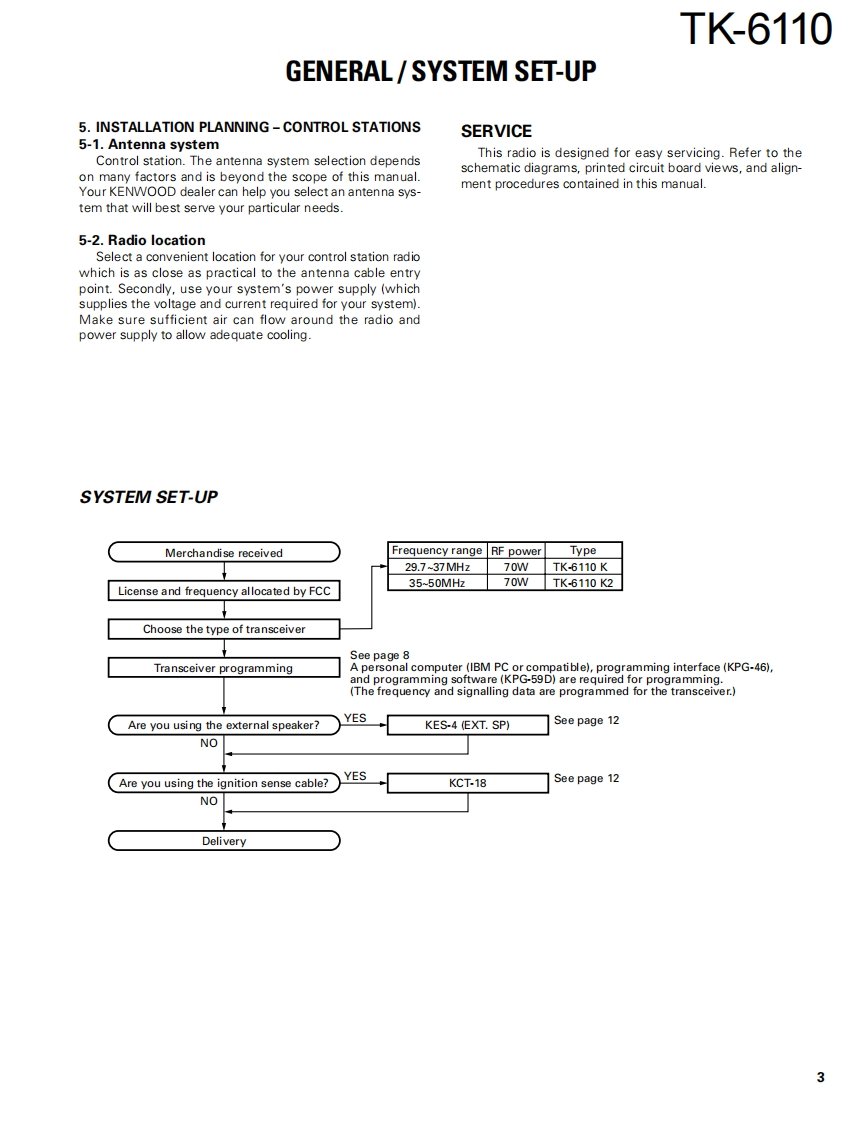 TK-6110

GENERAL / SYSTEM SET-UP

5. INSTALLATION PLANNING – CONTROL STATIONS
5-1. Antenna system

Control station. The antenna system selection depends on many factors and is beyond the scope of this manual. Your KENWOOD dealer can help you select an antenna system that will best serve your particular needs.

5-2. Radio location

Select a convenient location for your control station radio which is as close as practical to the antenna cable entry point. Secondly, use your system's power supply (which supplies the voltage and current required for your system). Make sure sufficient air can flow around the radio and power supply to allow adequate cooling.

SERVICE

This radio is designed for easy servicing. Refer to the schematic diagrams, printed circuit board views, and alignment procedures contained in this manual.

SYSTEM SET-UP

Merchandise received

License and frequency allocated by FCC

Choose the type of transceiver

| Frequency range | RF power | Type |
|---|---|---|
| 29.7~37MHz | 70W | TK-6110 K |
| 35~50MHz | 70W | TK-6110 K2 |

Transceiver programming

See page 8
A personal computer (IBM PC or compatible), programming interface (KPG-46), and programming software (KPG-59D) are required for programming.
(The frequency and signalling data are programmed for the transceiver.)

Are you using the external speaker?
YES
KES-4 (EXT. SP)
See page 12
NO

Are you using the ignition sense cable?
YES
KCT-18
See page 12
NO

Delivery

3